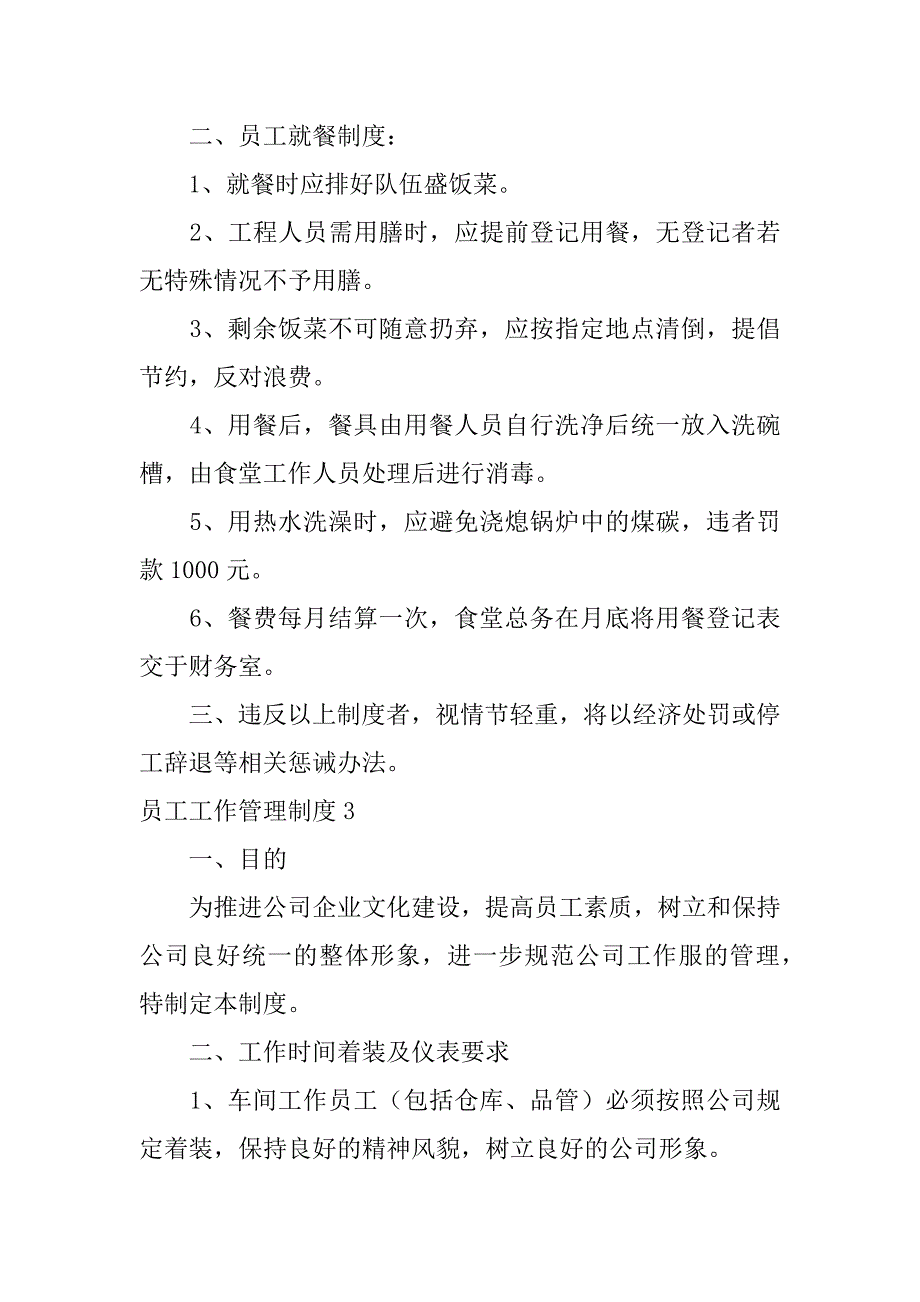 二、员工就餐制度：

1、就餐时应排好队伍盛饭菜。

2、工程人员需用膳时，应提前登记用餐，无登记者若无特殊情况不予用膳。

3、剩余饭菜不可随意扔弃，应按指定地点清倒，提倡节约，反对浪费。

4、用餐后，餐具由用餐人员自行洗净后统一放入洗碗槽，由食堂工作人员处理后进行消毒。

5、用热水洗澡时，应避免浇熄锅炉中的煤碳，违者罚款 1000 元。

6、餐费每月结算一次，食堂总务在月底将用餐登记表交于财务室。

三、违反以上制度者，视情节轻重，将以经济处罚或停工辞退等相关惩诫办法。

员工工作管理制度 3

一、目的

为推进公司企业文化建设，提高员工素质，树立和保持公司良好统一的整体形象，进一步规范公司工作服的管理，特制定本制度。

二、工作时间着装及仪表要求

1、车间工作员工（包括仓库、品管）必须按照公司规定着装，保持良好的精神风貌，树立良好的公司形象。